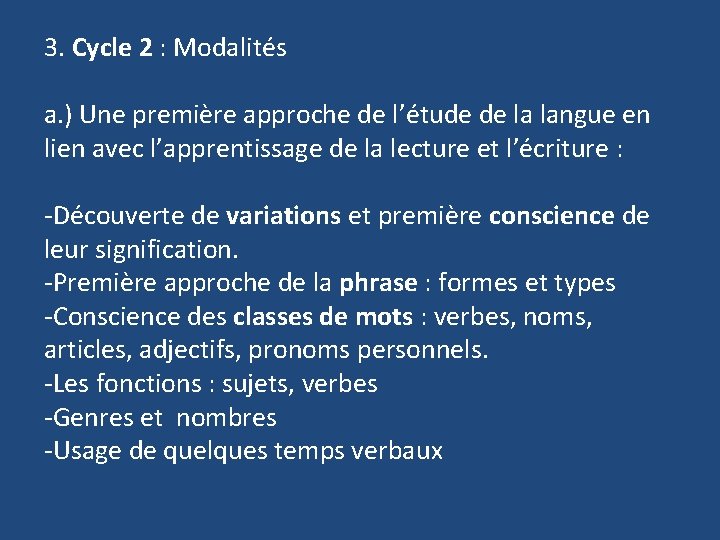 3. Cycle 2 : Modalités

a.) Une première approche de l'étude de la langue en lien avec l'apprentissage de la lecture et l'écriture :

-Découverte de variations et première conscience de leur signification.
-Première approche de la phrase : formes et types
-Conscience des classes de mots : verbes, noms, articles, adjectifs, pronoms personnels.
-Les fonctions : sujets, verbes
-Genres et nombres
-Usage de quelques temps verbaux